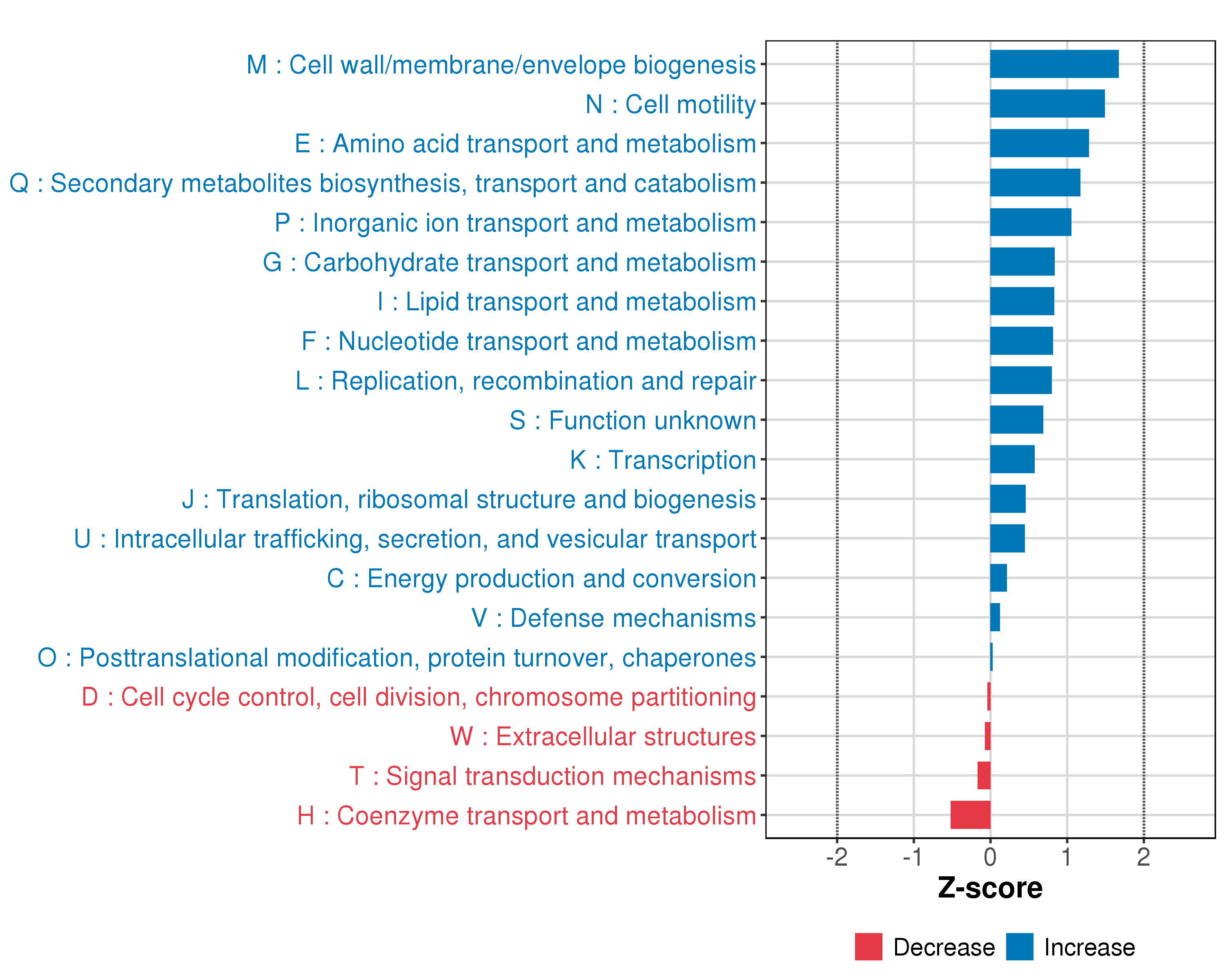 M : Cell wall/membrane/envelope biogenesis
N : Cell motility
E : Amino acid transport and metabolism
Q : Secondary metabolites biosynthesis, transport and catabolism
P : Inorganic ion transport and metabolism
G : Carbohydrate transport and metabolism
I : Lipid transport and metabolism
F : Nucleotide transport and metabolism
L : Replication, recombination and repair
S : Function unknown
K : Transcription
J : Translation, ribosomal structure and biogenesis
U : Intracellular trafficking, secretion, and vesicular transport
C : Energy production and conversion
V : Defense mechanisms
O : Posttranslational modification, protein turnover, chaperones
D : Cell cycle control, cell division, chromosome partitioning
W : Extracellular structures
T : Signal transduction mechanisms
H : Coenzyme transport and metabolism

-2 -1 0 1 2
Z-score

Decrease Increase